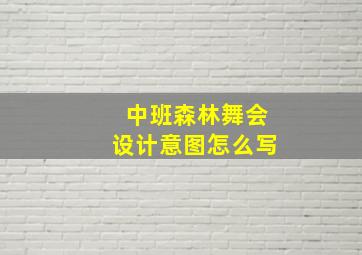 中班森林舞会
设计意图怎么写